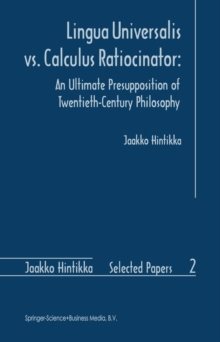 Lingua Universalis vs. Calculus Ratiocinator:

An Ultimate Presupposition of Twentieth-Century Philosophy

Jaakko Hintikka

Jaakko Hintikka Selected Papers 2

Springer-Science+Business Media, B.V.